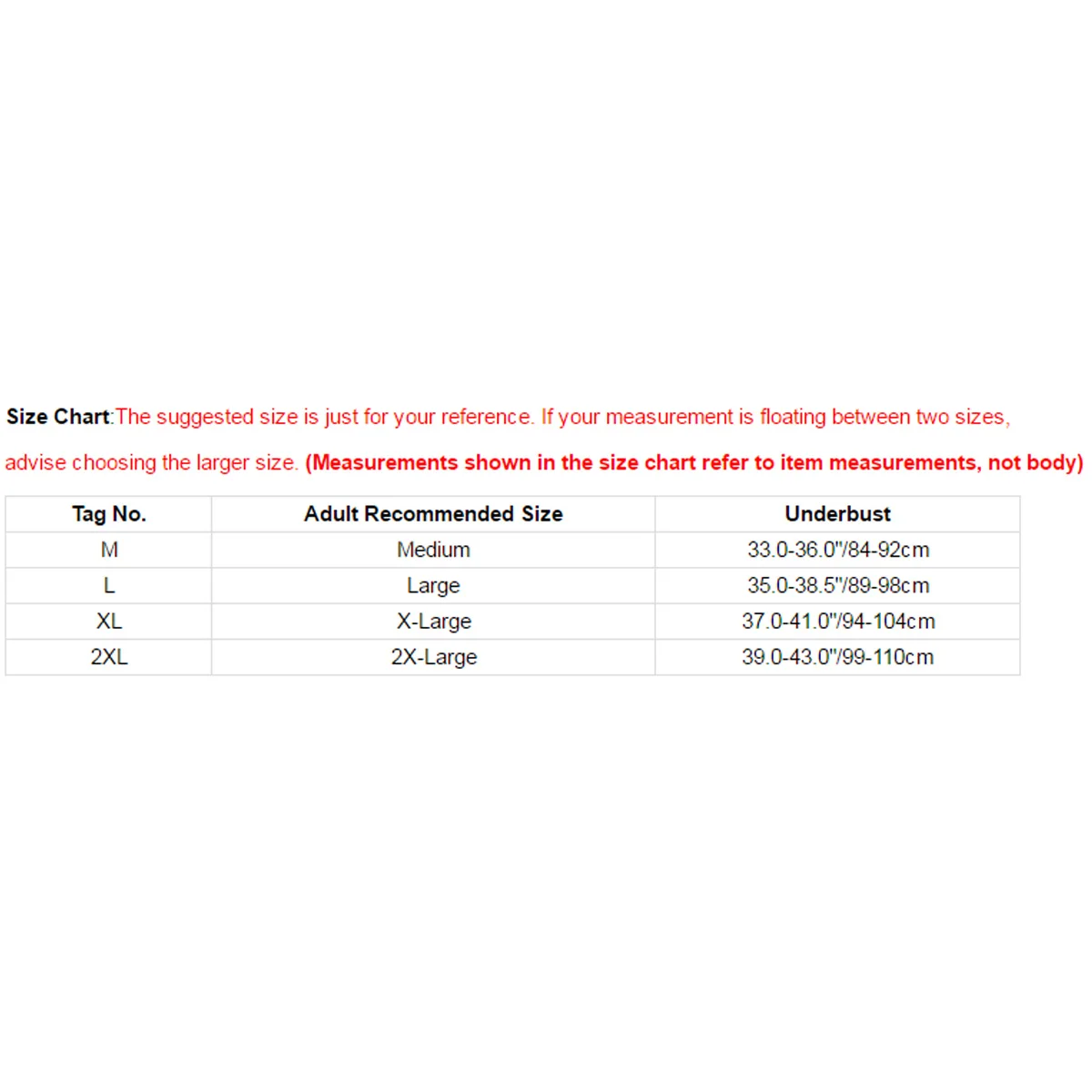 Size Chart:The suggested size is just for your reference. If your measurement is floating between two sizes, advise choosing the larger size. (Measurements shown in the size chart refer to item measurements, not body)

| Tag No. | Adult Recommended Size | Underbust |
|---|---|---|
| M | Medium | 33.0-36.0"/84-92cm |
| L | Large | 35.0-38.5"/89-98cm |
| XL | X-Large | 37.0-41.0"/94-104cm |
| 2XL | 2X-Large | 39.0-43.0"/99-110cm |